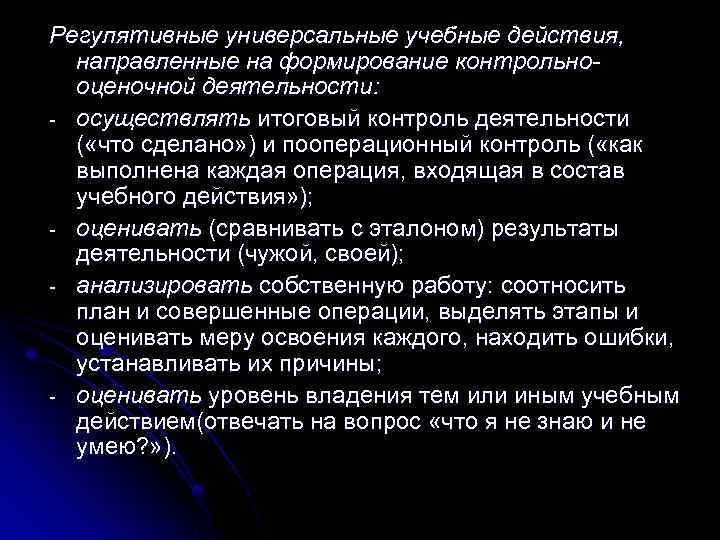 Регулятивные универсальные учебные действия, направленные на формирование контрольно-оценочной деятельности:

- осуществлять итоговый контроль деятельности («что сделано») и пооперационный контроль («как выполнена каждая операция, входящая в состав учебного действия»);
- оценивать (сравнивать с эталоном) результаты деятельности (чужой, своей);
- анализировать собственную работу: соотносить план и совершенные операции, выделять этапы и оценивать меру освоения каждого, находить ошибки, устанавливать их причины;
- оценивать уровень владения тем или иным учебным действием(отвечать на вопрос «что я не знаю и не умею?»).